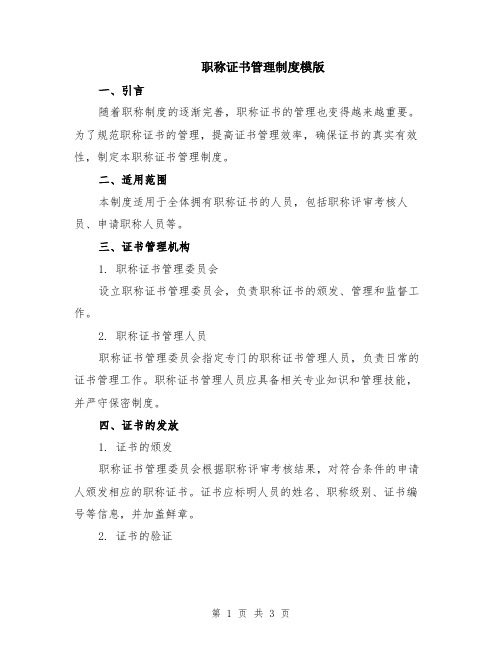 职称证书管理制度模版

一、引言

随着职称制度的逐渐完善，职称证书的管理也变得越来越重要。为了规范职称证书的管理，提高证书管理效率，确保证书的真实有效性，制定本职称证书管理制度。

二、适用范围

本制度适用于全体拥有职称证书的人员，包括职称评审考核人员、申请职称人员等。

三、证书管理机构

1. 职称证书管理委员会

设立职称证书管理委员会，负责职称证书的颁发、管理和监督工作。

2. 职称证书管理人员

职称证书管理委员会指定专门的职称证书管理人员，负责日常的证书管理工作。职称证书管理人员应具备相关专业知识和管理技能，并严守保密制度。

四、证书的发放

1. 证书的颁发

职称证书管理委员会根据职称评审考核结果，对符合条件的申请人颁发相应的职称证书。证书应标明人员的姓名、职称级别、证书编号等信息，并加盖鲜章。

2. 证书的验证

第 1 页 共 3 页